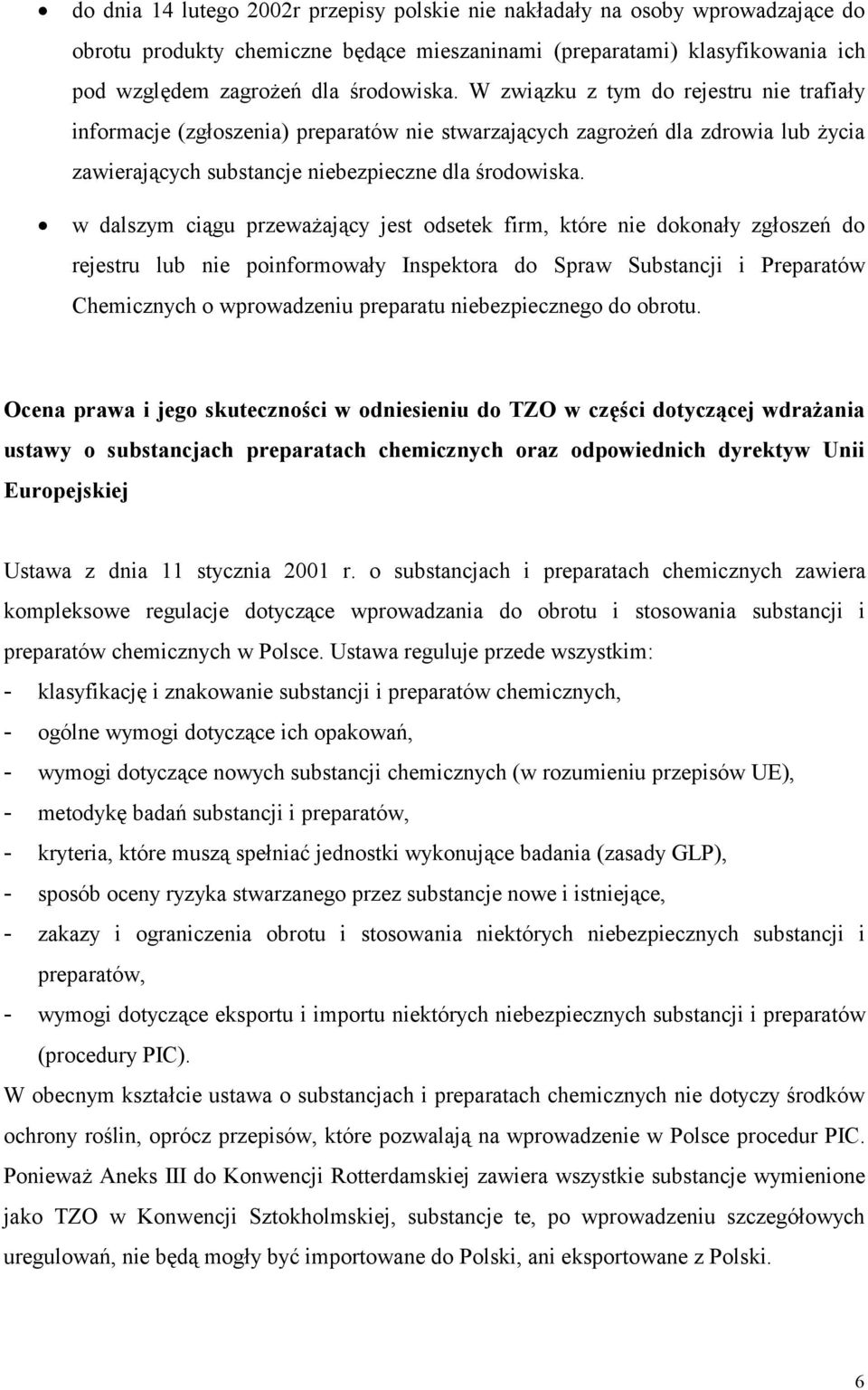 • do dnia 14 lutego 2002r przepisy polskie nie nakładały na osoby wprowadzające do obrotu produkty chemiczne będące mieszaninami (preparatami) klasyfikowania ich pod względem zagrożeń dla środowiska. W związku z tym do rejestru nie trafiały informacje (zgłoszenia) preparatów nie stwarzających zagrożeń dla zdrowia lub życia zawierających substancje niebezpieczne dla środowiska.

• w dalszym ciągu przeważający jest odsetek firm, które nie dokonały zgłoszeń do rejestru lub nie poinformowały Inspektora do Spraw Substancji i Preparatów Chemicznych o wprowadzeniu preparatu niebezpiecznego do obrotu.

Ocena prawa i jego skuteczności w odniesieniu do TZO w części dotyczącej wdrażania ustawy o substancjach preparatach chemicznych oraz odpowiednich dyrektyw Unii Europejskiej

Ustawa z dnia 11 stycznia 2001 r. o substancjach i preparatach chemicznych zawiera kompleksowe regulacje dotyczące wprowadzania do obrotu i stosowania substancji i preparatów chemicznych w Polsce. Ustawa reguluje przede wszystkim:
- klasyfikację i znakowanie substancji i preparatów chemicznych,
- ogólne wymogi dotyczące ich opakowań,
- wymogi dotyczące nowych substancji chemicznych (w rozumieniu przepisów UE),
- metodykę badań substancji i preparatów,
- kryteria, które muszą spełniać jednostki wykonujące badania (zasady GLP),
- sposób oceny ryzyka stwarzanego przez substancje nowe i istniejące,
- zakazy i ograniczenia obrotu i stosowania niektórych niebezpiecznych substancji i preparatów,
- wymogi dotyczące eksportu i importu niektórych niebezpiecznych substancji i preparatów (procedury PIC).
W obecnym kształcie ustawa o substancjach i preparatach chemicznych nie dotyczy środków ochrony roślin, oprócz przepisów, które pozwalają na wprowadzenie w Polsce procedur PIC. Ponieważ Aneks III do Konwencji Rotterdamskiej zawiera wszystkie substancje wymienione jako TZO w Konwencji Sztokholmskiej, substancje te, po wprowadzeniu szczegółowych uregulowań, nie będą mogły być importowane do Polski, ani eksportowane z Polski.

6